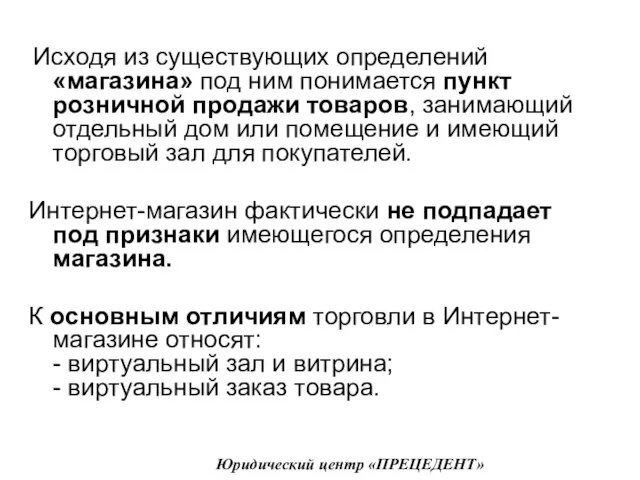 Исходя из существующих определений «магазина» под ним понимается пункт розничной продажи товаров, занимающий отдельный дом или помещение и имеющий торговый зал для покупателей.

Интернет-магазин фактически не подпадает под признаки имеющегося определения магазина.

К основным отличиям торговли в Интернет-магазине относят:
- виртуальный зал и витрина;
- виртуальный заказ товара.

Юридический центр «ПРЕЦЕДЕНТ»